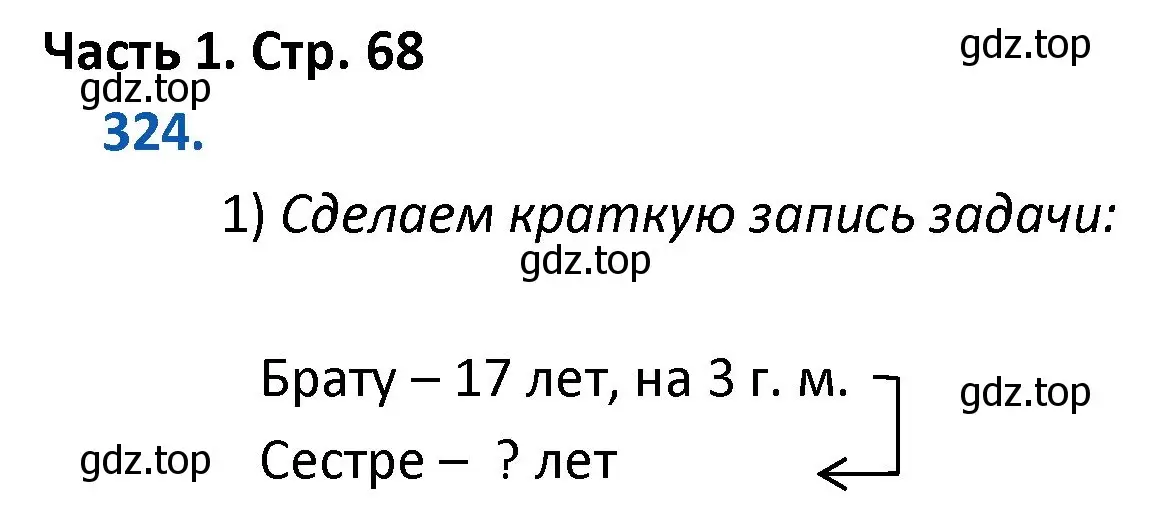 Часть 1. Стр. 68

gdz.top

gdz.top

324.

1) Сделаем краткую запись задачи:

gdz.top

Брату – 17 лет, на 3 г. м.

gdz.top

gdz.top

Сестре – ? лет